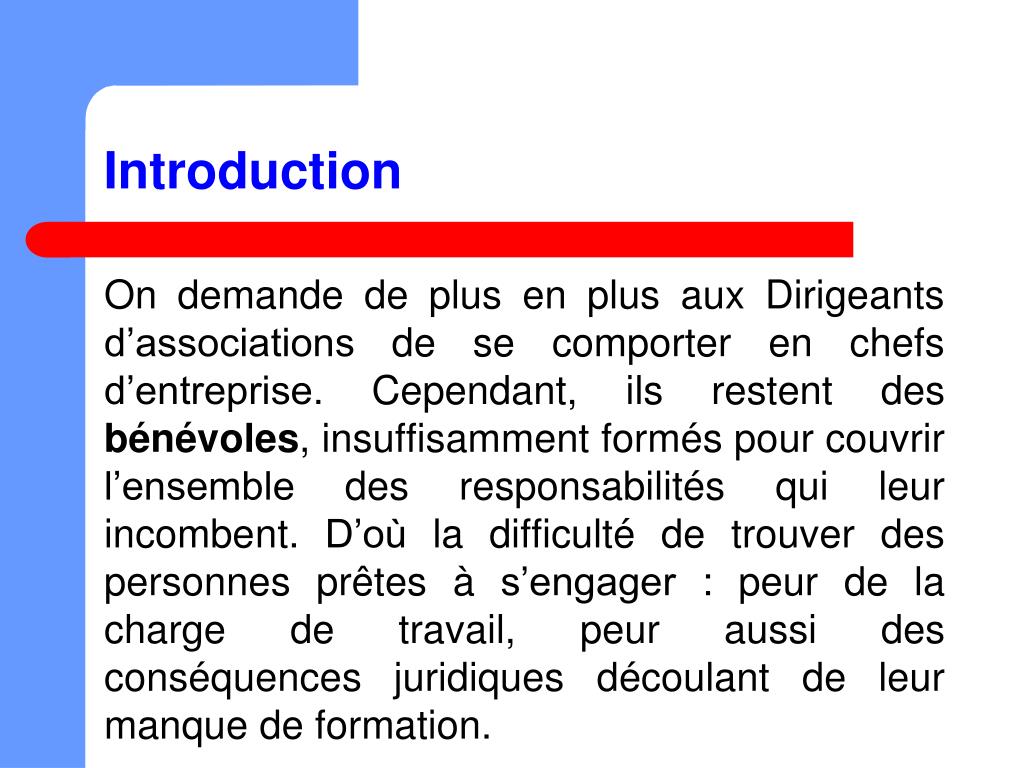 Introduction

On demande de plus en plus aux Dirigeants d’associations de se comporter en chefs d’entreprise. Cependant, ils restent des bénévoles, insuffisamment formés pour couvrir l’ensemble des responsabilités qui leur incombent. D’où la difficulté de trouver des personnes prêtes à s’engager : peur de la charge de travail, peur aussi des conséquences juridiques découlant de leur manque de formation.